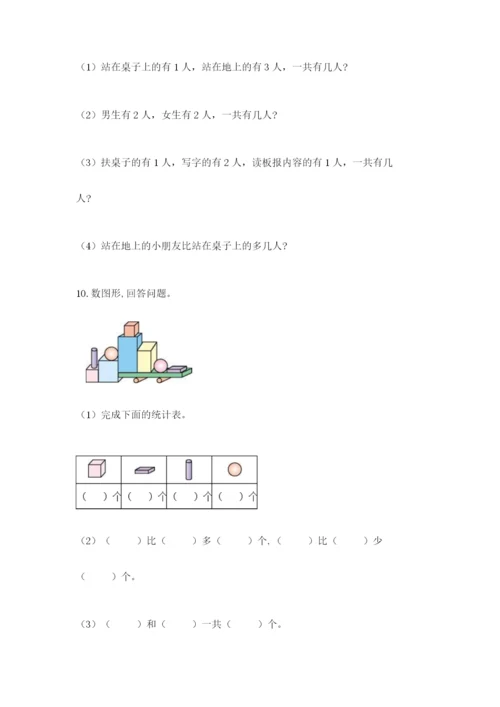 （1）站在桌子上的有 1 人，站在地上的有 3 人，一共有几人？

（2）男生有 2 人，女生有 2 人，一共有几人？

（3）扶桌子的有 1 人，写字的有 2 人，读板报内容的有 1 人，一共有几人？

（4）站在地上的小朋友比站在桌子上的多几人？

10. 数图形，回答问题。

（1）完成下面的统计表。

| | | | |
|---|---|---|---|
| （　）个 | （　）个 | （　）个 | （　）个 |

（2）（　　）比（　　）多（　　）个，（　　）比（　　）少（　　）个。

（3）（　　）和（　　）一共（　　）个。